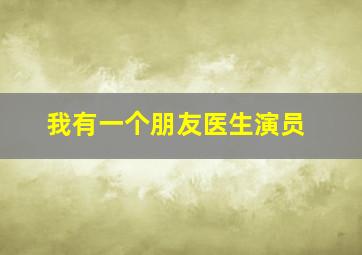 我有一个朋友医生演员